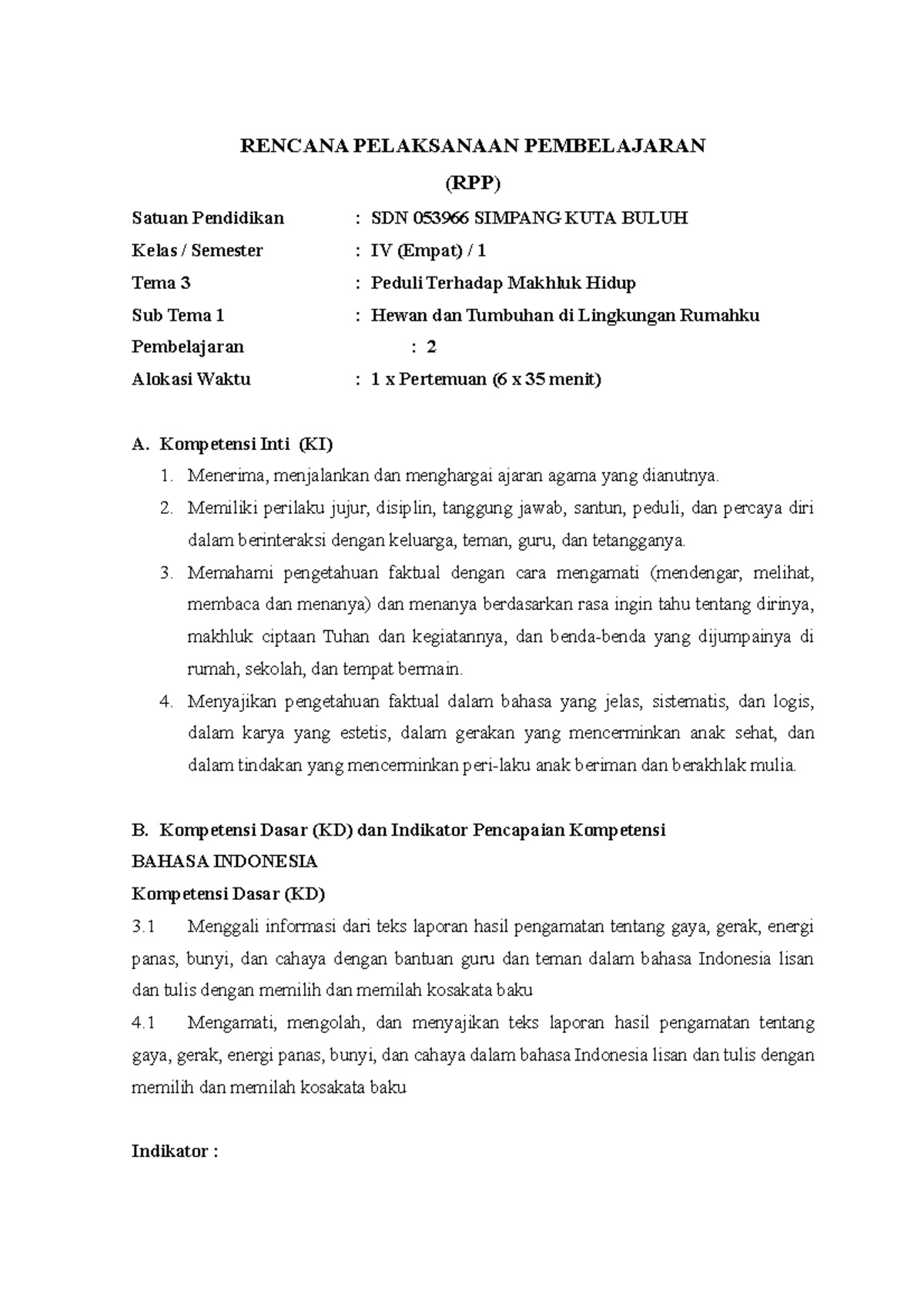 RENCANA PELAKSANAAN PEMBELAJARAN

(RPP)

Satuan Pendidikan : SDN 053966 SIMPANG KUTA BULUH

Kelas / Semester : IV (Empat) / 1

Tema 3 : Peduli Terhadap Makhluk Hidup

Sub Tema 1 : Hewan dan Tumbuhan di Lingkungan Rumahku

Pembelajaran : 2

Alokasi Waktu : 1 x Pertemuan (6 x 35 menit)

A. Kompetensi Inti (KI)

1. Menerima, menjalankan dan menghargai ajaran agama yang dianutnya.
2. Memiliki perilaku jujur, disiplin, tanggung jawab, santun, peduli, dan percaya diri dalam berinteraksi dengan keluarga, teman, guru, dan tetangganya.
3. Memahami pengetahuan faktual dengan cara mengamati (mendengar, melihat, membaca dan menanya) dan menanya berdasarkan rasa ingin tahu tentang dirinya, makhluk ciptaan Tuhan dan kegiatannya, dan benda-benda yang dijumpainya di rumah, sekolah, dan tempat bermain.
4. Menyajikan pengetahuan faktual dalam bahasa yang jelas, sistematis, dan logis, dalam karya yang estetis, dalam gerakan yang mencerminkan anak sehat, dan dalam tindakan yang mencerminkan peri-laku anak beriman dan berakhlak mulia.

B. Kompetensi Dasar (KD) dan Indikator Pencapaian Kompetensi

BAHASA INDONESIA

Kompetensi Dasar (KD)

3.1 Menggali informasi dari teks laporan hasil pengamatan tentang gaya, gerak, energi panas, bunyi, dan cahaya dengan bantuan guru dan teman dalam bahasa Indonesia lisan dan tulis dengan memilih dan memilah kosakata baku

4.1 Mengamati, mengolah, dan menyajikan teks laporan hasil pengamatan tentang gaya, gerak, energi panas, bunyi, dan cahaya dalam bahasa Indonesia lisan dan tulis dengan memilih dan memilah kosakata baku

Indikator :